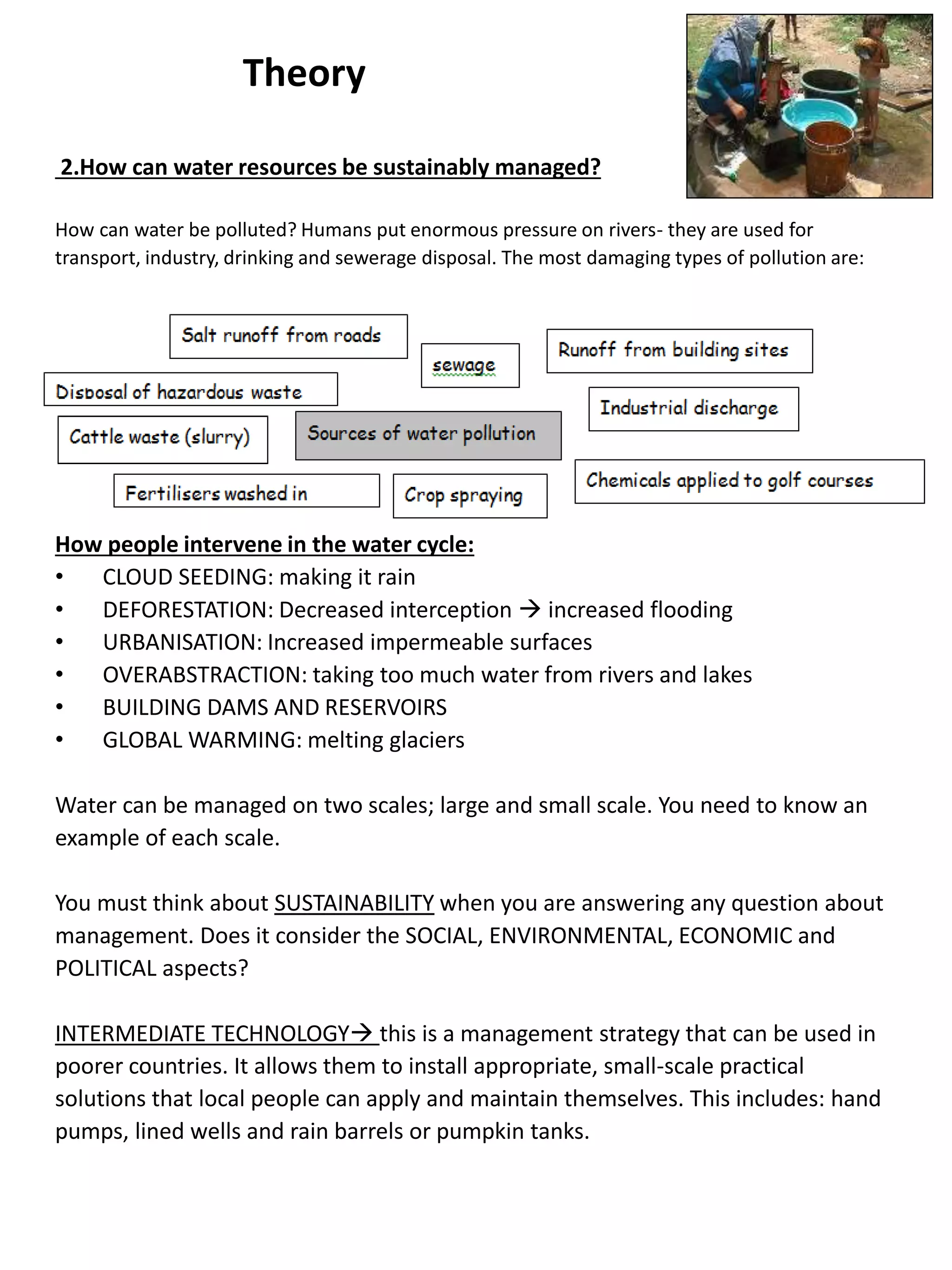 Theory

2.How can water resources be sustainably managed?

How can water be polluted? Humans put enormous pressure on rivers- they are used for transport, industry, drinking and sewerage disposal. The most damaging types of pollution are:

Salt runoff from roads

sewage

Runoff from building sites

Disposal of hazardous waste

Industrial discharge

Cattle waste (slurry)

Sources of water pollution

Chemicals applied to golf courses

Fertilisers washed in

Crop spraying

How people intervene in the water cycle:
• CLOUD SEEDING: making it rain
• DEFORESTATION: Decreased interception → increased flooding
• URBANISATION: Increased impermeable surfaces
• OVERABSTRACTION: taking too much water from rivers and lakes
• BUILDING DAMS AND RESERVOIRS
• GLOBAL WARMING: melting glaciers

Water can be managed on two scales; large and small scale. You need to know an example of each scale.

You must think about SUSTAINABILITY when you are answering any question about management. Does it consider the SOCIAL, ENVIRONMENTAL, ECONOMIC and POLITICAL aspects?

INTERMEDIATE TECHNOLOGY→ this is a management strategy that can be used in poorer countries. It allows them to install appropriate, small-scale practical solutions that local people can apply and maintain themselves. This includes: hand pumps, lined wells and rain barrels or pumpkin tanks.